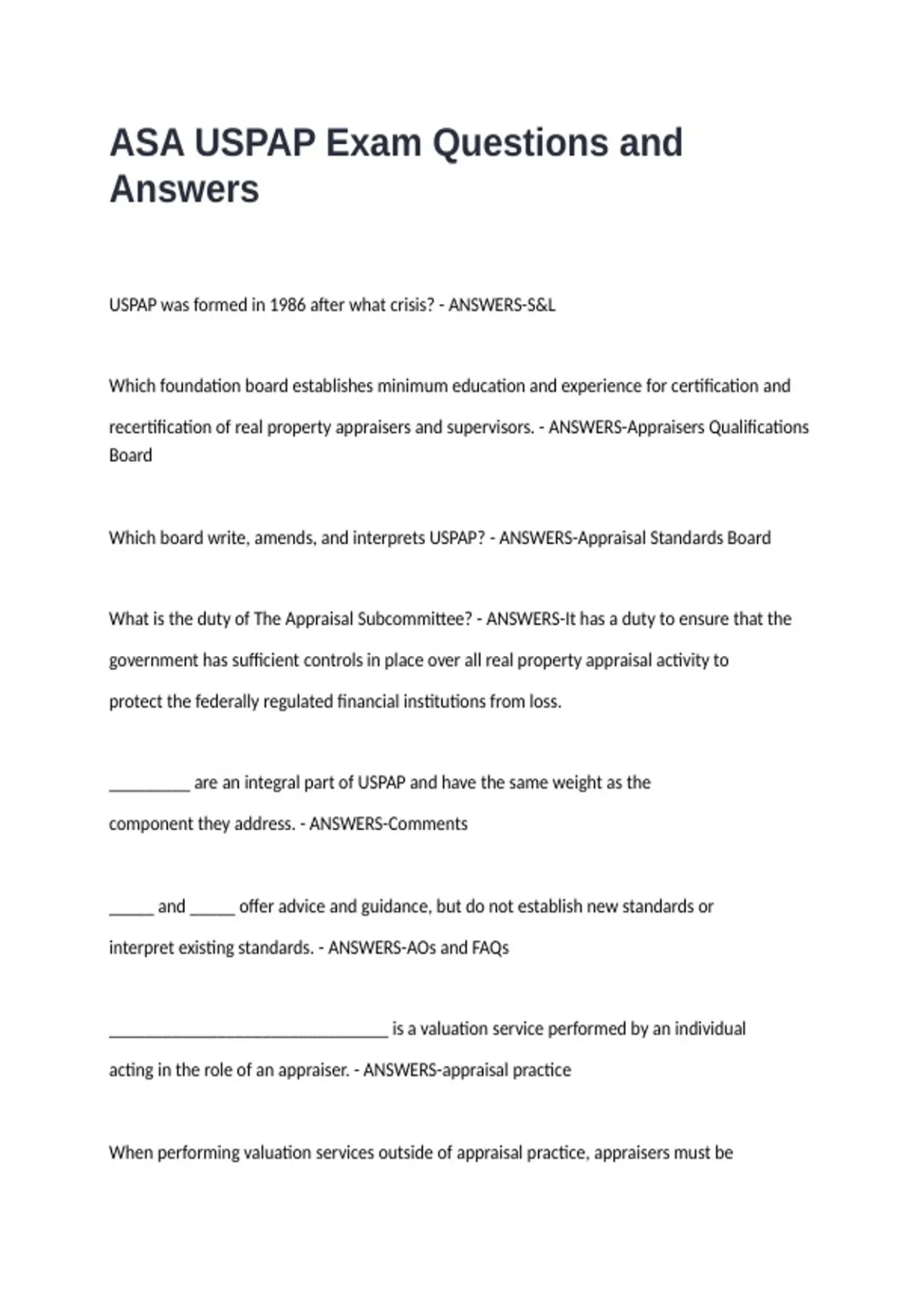 ASA USPAP Exam Questions and Answers

USPAP was formed in 1986 after what crisis? - ANSWERS-S&L

Which foundation board establishes minimum education and experience for certification and recertification of real property appraisers and supervisors. - ANSWERS-Appraisers Qualifications Board

Which board write, amends, and interprets USPAP? - ANSWERS-Appraisal Standards Board

What is the duty of The Appraisal Subcommittee? - ANSWERS-It has a duty to ensure that the government has sufficient controls in place over all real property appraisal activity to protect the federally regulated financial institutions from loss.

__________ are an integral part of USPAP and have the same weight as the component they address. - ANSWERS-Comments

______ and ______ offer advice and guidance, but do not establish new standards or interpret existing standards. - ANSWERS-AOs and FAQs

__________________________________ is a valuation service performed by an individual acting in the role of an appraiser. - ANSWERS-appraisal practice

When performing valuation services outside of appraisal practice, appraisers must be